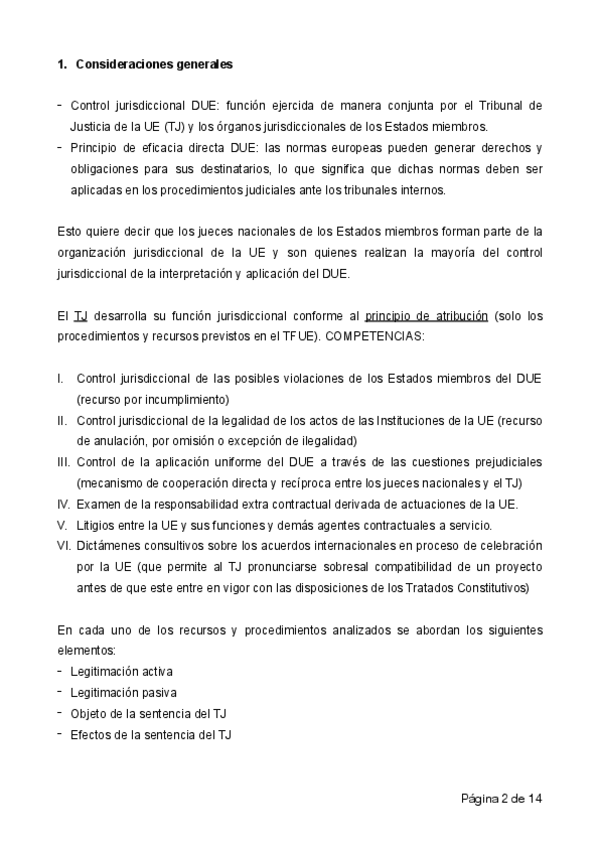 1. Consideraciones generales

- Control jurisdiccional DUE: función ejercida de manera conjunta por el Tribunal de Justicia de la UE (TJ) y los órganos jurisdiccionales de los Estados miembros.
- Principio de eficacia directa DUE: las normas europeas pueden generar derechos y obligaciones para sus destinatarios, lo que significa que dichas normas deben ser aplicadas en los procedimientos judiciales ante los tribunales internos.

Esto quiere decir que los jueces nacionales de los Estados miembros forman parte de la organización jurisdiccional de la UE y son quienes realizan la mayoría del control jurisdiccional de la interpretación y aplicación del DUE.

El TJ desarrolla su función jurisdiccional conforme al principio de atribución (solo los procedimientos y recursos previstos en el TFUE). COMPETENCIAS:

I. Control jurisdiccional de las posibles violaciones de los Estados miembros del DUE (recurso por incumplimiento)
II. Control jurisdiccional de la legalidad de los actos de las Instituciones de la UE (recurso de anulación, por omisión o excepción de ilegalidad)
III. Control de la aplicación uniforme del DUE a través de las cuestiones prejudiciales (mecanismo de cooperación directa y recíproca entre los jueces nacionales y el TJ)
IV. Examen de la responsabilidad extra contractual derivada de actuaciones de la UE.
V. Litigios entre la UE y sus funciones y demás agentes contractuales a servicio.
VI. Dictámenes consultivos sobre los acuerdos internacionales en proceso de celebración por la UE (que permite al TJ pronunciarse sobresal compatibilidad de un proyecto antes de que este entre en vigor con las disposiciones de los Tratados Constitutivos)

En cada uno de los recursos y procedimientos analizados se abordan los siguientes elementos:
- Legitimación activa
- Legitimación pasiva
- Objeto de la sentencia del TJ
- Efectos de la sentencia del TJ

Página 2 de 14